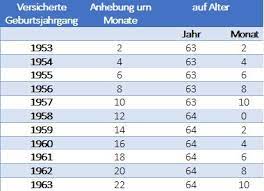 | Versicherte Geburtsjahrgang | Anhebung um Monate | auf Alter | |
|---|---|---|---|
| | | Jahr | Monat |
| 1953 | 2 | 63 | 2 |
| 1954 | 4 | 63 | 4 |
| 1955 | 6 | 63 | 6 |
| 1956 | 8 | 63 | 8 |
| 1957 | 10 | 63 | 10 |
| 1958 | 12 | 64 | 0 |
| 1959 | 14 | 64 | 2 |
| 1960 | 16 | 64 | 4 |
| 1961 | 18 | 64 | 6 |
| 1962 | 20 | 64 | 8 |
| 1963 | 22 | 64 | 10 |